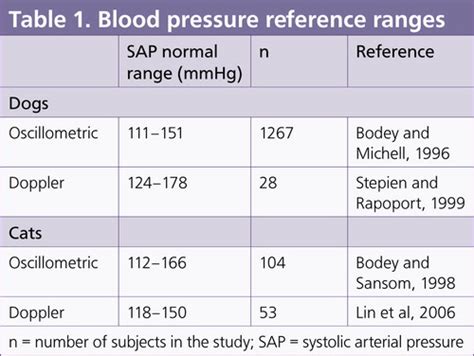 Table 1. Blood pressure reference ranges

| | SAP normal range (mmHg) | n | Reference |
|---|---|---|---|
| Dogs | | | |
| Oscillometric | 111–151 | 1267 | Bodey and Michell, 1996 |
| Doppler | 124–178 | 28 | Stepien and Rapoport, 1999 |
| Cats | | | |
| Oscillometric | 112–166 | 104 | Bodey and Sansom, 1998 |
| Doppler | 118–150 | 53 | Lin et al, 2006 |

n = number of subjects in the study; SAP = systolic arterial pressure